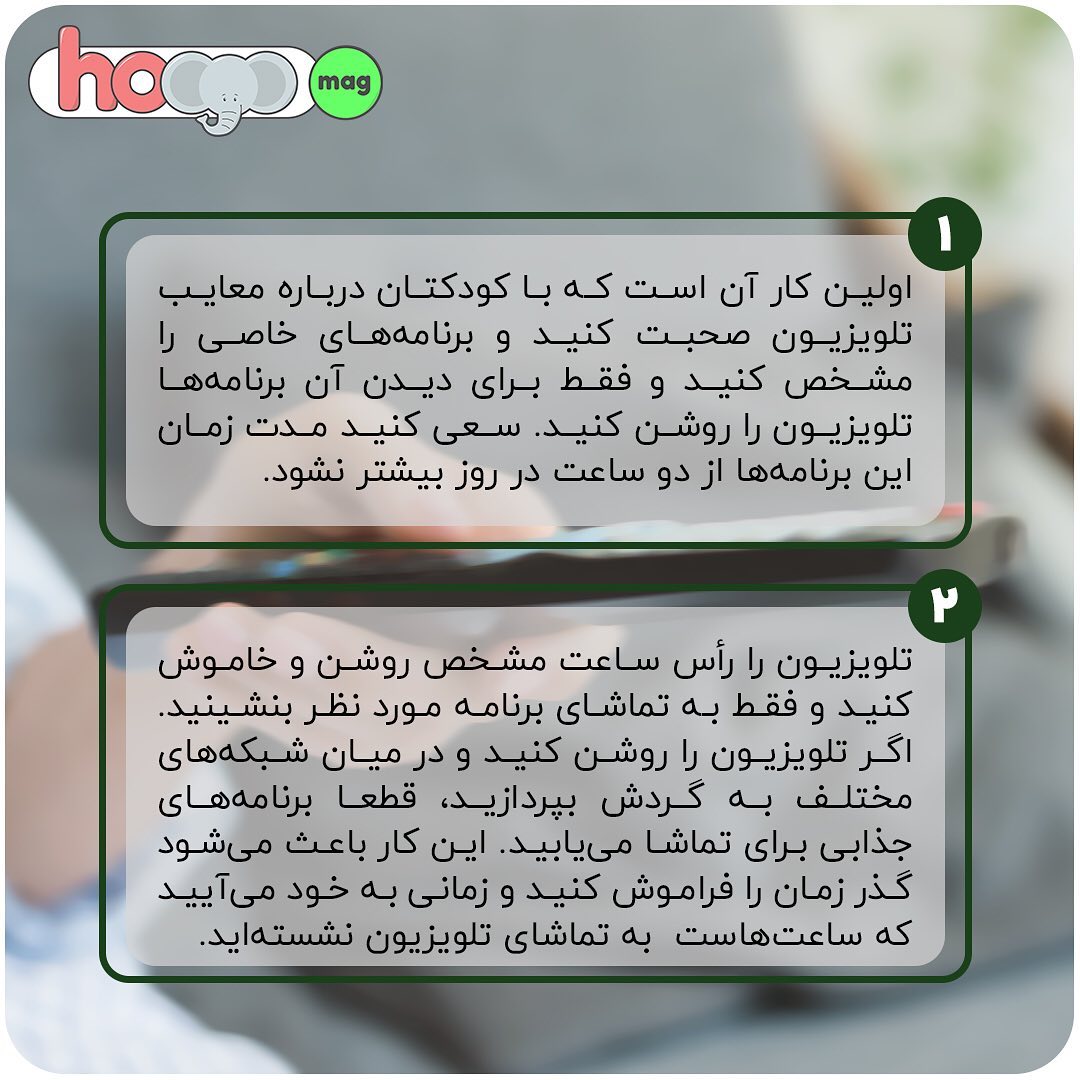 ho mag

۱

اولین کار آن است که با کودکتان درباره معایب تلویزیون صحبت کنید و برنامه‌های خاصی را مشخص کنید و فقط برای دیدن آن برنامه‌ها تلویزیون را روشن کنید. سعی کنید مدت زمان این برنامه‌ها از دو ساعت در روز بیشتر نشود.

۲

تلویزیون را رأس ساعت مشخص روشن و خاموش کنید و فقط به تماشای برنامه مورد نظر بنشینید. اگر تلویزیون را روشن کنید و در میان شبکه‌های مختلف به گردش بپردازید، قطعا برنامه‌های جذابی برای تماشا می‌یابید. این کار باعث می‌شود گذر زمان را فراموش کنید و زمانی به خود می‌آیید که ساعت‌هاست به تماشای تلویزیون نشسته‌اید.